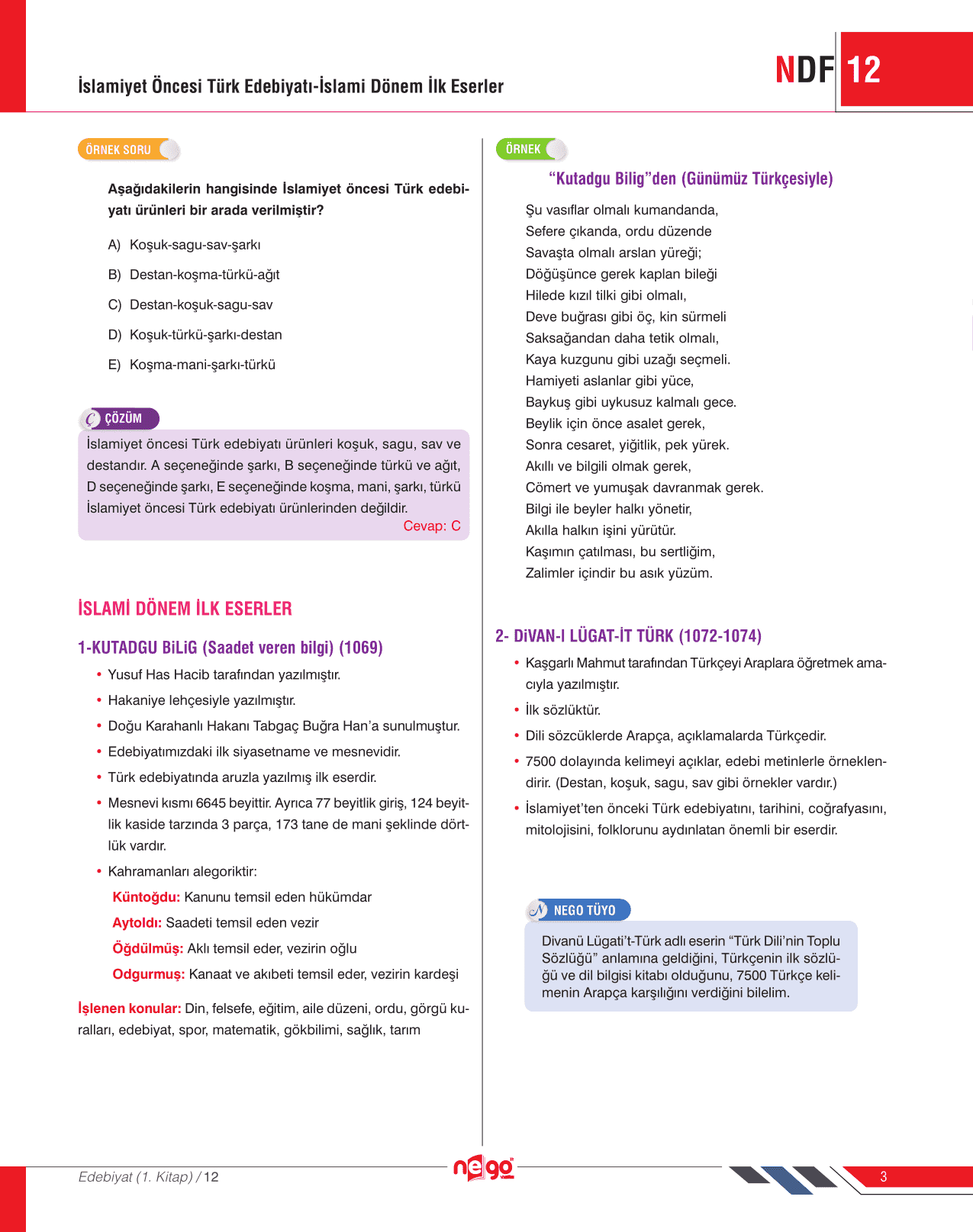 İslamiyet Öncesi Türk Edebiyatı-İslami Dönem İlk Eserler

NDF 12

ÖRNEK SORU

Aşağıdakilerin hangisinde İslamiyet öncesi Türk edebiyatı ürünleri bir arada verilmiştir?

A) Koşuk-sagu-sav-şarkı

B) Destan-koşma-türkü-ağıt

C) Destan-koşuk-sagu-sav

D) Koşuk-türkü-şarkı-destan

E) Koşma-mani-şarkı-türkü

ÇÖZÜM

İslamiyet öncesi Türk edebiyatı ürünleri koşuk, sagu, sav ve destandır. A seçeneğinde şarkı, B seçeneğinde türkü ve ağıt, D seçeneğinde şarkı, E seçeneğinde koşma, mani, şarkı, türkü İslamiyet öncesi Türk edebiyatı ürünlerinden değildir.
Cevap: C

İSLAMİ DÖNEM İLK ESERLER

1-KUTADGU BiLiG (Saadet veren bilgi) (1069)

• Yusuf Has Hacib tarafından yazılmıştır.
• Hakaniye lehçesiyle yazılmıştır.
• Doğu Karahanlı Hakanı Tabgaç Buğra Han'a sunulmuştur.
• Edebiyatımızdaki ilk siyasetname ve mesnevidir.
• Türk edebiyatında aruzla yazılmış ilk eserdir.
• Mesnevi kısmı 6645 beyittir. Ayrıca 77 beyitlik giriş, 124 beyitlik kaside tarzında 3 parça, 173 tane de mani şeklinde dörtlük vardır.
• Kahramanları alegoriktir:
Küntoğdu: Kanunu temsil eden hükümdar
Aytoldı: Saadeti temsil eden vezir
Öğdülmüş: Aklı temsil eder, vezirin oğlu
Odgurmuş: Kanaat ve akıbeti temsil eder, vezirin kardeşi

İşlenen konular: Din, felsefe, eğitim, aile düzeni, ordu, görgü kuralları, edebiyat, spor, matematik, gökbilimi, sağlık, tarım

ÖRNEK

"Kutadgu Bilig"den (Günümüz Türkçesiyle)

Şu vasıflar olmalı kumandanda,
Sefere çıkanda, ordu düzende
Savaşta olmalı arslan yüreği;
Döğüşünce gerek kaplan bileği
Hilede kızıl tilki gibi olmalı,
Deve buğrası gibi öç, kin sürmeli
Saksağandan daha tetik olmalı,
Kaya kuzgunu gibi uzağı seçmeli.
Hamiyeti aslanlar gibi yüce,
Baykuş gibi uykusuz kalmalı gece.
Beylik için önce asalet gerek,
Sonra cesaret, yiğitlik, pek yürek.
Akıllı ve bilgili olmak gerek,
Cömert ve yumuşak davranmak gerek.
Bilgi ile beyler halkı yönetir,
Akılla halkın işini yürütür.
Kaşımın çatılması, bu sertliğim,
Zalimler içindir bu asık yüzüm.

2- DiVAN-I LÜGAT-İT TÜRK (1072-1074)

• Kaşgarlı Mahmut tarafından Türkçeyi Araplara öğretmek amacıyla yazılmıştır.
• İlk sözlüktür.
• Dili sözcüklerde Arapça, açıklamalarda Türkçedir.
• 7500 dolayında kelimeyi açıklar, edebi metinlerle örneklendirir. (Destan, koşuk, sagu, sav gibi örnekler vardır.)
• İslamiyet'ten önceki Türk edebiyatını, tarihini, coğrafyasını, mitolojisini, folklorunu aydınlatan önemli bir eserdir.

NEGO TÜYO

Divanü Lügati't-Türk adlı eserin "Türk Dili'nin Toplu Sözlüğü" anlamına geldiğini, Türkçenin ilk sözlüğü ve dil bilgisi kitabı olduğunu, 7500 Türkçe kelimenin Arapça karşılığını verdiğini bilelim.

Edebiyat (1. Kitap) / 12

nego

3